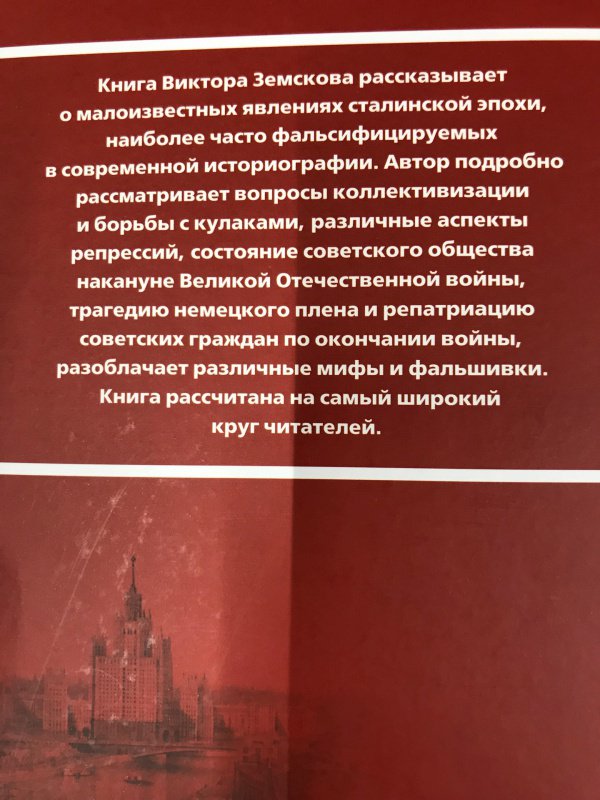 Книга Виктора Земскова рассказывает о малоизвестных явлениях сталинской эпохи, наиболее часто фальсифицируемых в современной историографии. Автор подробно рассматривает вопросы коллективизации и борьбы с кулаками, различные аспекты репрессий, состояние советского общества накануне Великой Отечественной войны, трагедию немецкого плена и репатриацию советских граждан по окончании войны, разоблачает различные мифы и фальшивки. Книга рассчитана на самый широкий круг читателей.